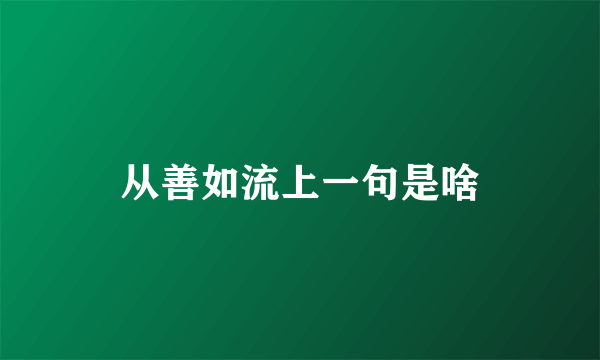 从善如流上一句是啥